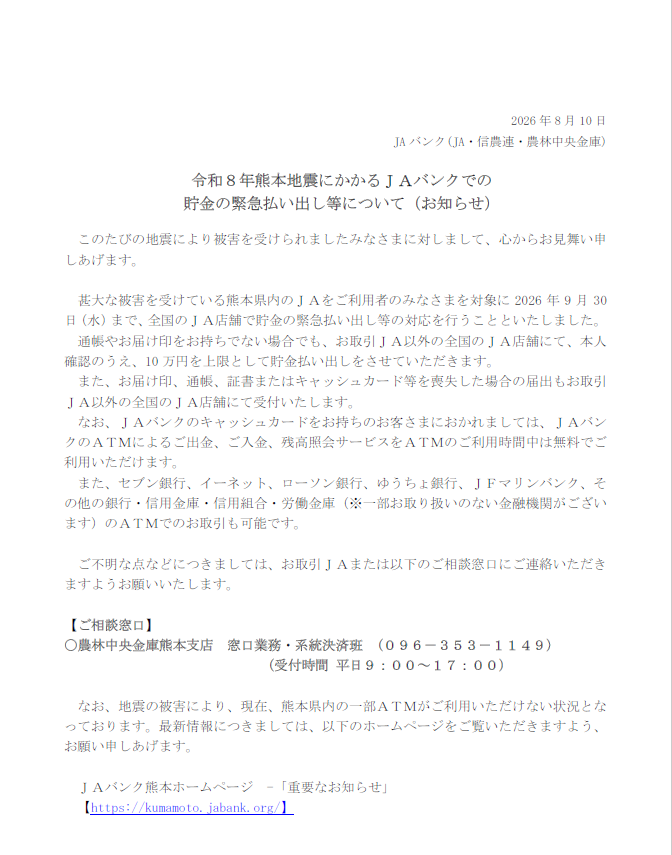 2026 年 8 月 10 日
JA バンク（JA・信農連・農林中央金庫）

令和８年熊本地震にかかるＪＡバンクでの
貯金の緊急払い出し等について（お知らせ）

このたびの地震により被害を受けられましたみなさまに対しまして、心からお見舞い申しあげます。

甚大な被害を受けている熊本県内のＪＡをご利用者のみなさまを対象に 2026 年 9 月 30 日（水）まで、全国のＪＡ店舗で貯金の緊急払い出し等の対応を行うことといたしました。
通帳やお届け印をお持ちでない場合でも、お取引ＪＡ以外の全国のＪＡ店舗にて、本人確認のうえ、10 万円を上限として貯金払い出しをさせていただきます。
また、お届け印、通帳、証書またはキャッシュカード等を喪失した場合の届出もお取引ＪＡ以外の全国のＪＡ店舗にて受付いたします。
なお、ＪＡバンクのキャッシュカードをお持ちのお客さまにおかれましては、ＪＡバンクのＡＴＭによるご出金、ご入金、残高照会サービスをＡＴＭのご利用時間中は無料でご利用いただけます。
また、セブン銀行、イーネット、ローソン銀行、ゆうちょ銀行、ＪＦマリンバンク、その他の銀行・信用金庫・信用組合・労働金庫（※一部お取り扱いのない金融機関がございます）のＡＴＭでのお取引も可能です。

ご不明な点などにつきましては、お取引ＪＡまたは以下のご相談窓口にご連絡いただきますようお願いいたします。

【ご相談窓口】
〇農林中央金庫熊本支店　窓口業務・系統決済班　（０９６－３５３－１１４９）
（受付時間 平日９：００～１７：００）

なお、地震の被害により、現在、熊本県内の一部ＡＴＭがご利用いただけない状況となっております。最新情報につきましては、以下のホームページをご覧いただきますよう、お願い申しあげます。

ＪＡバンク熊本ホームページ　－「重要なお知らせ」
【https://kumamoto.jabank.org/】